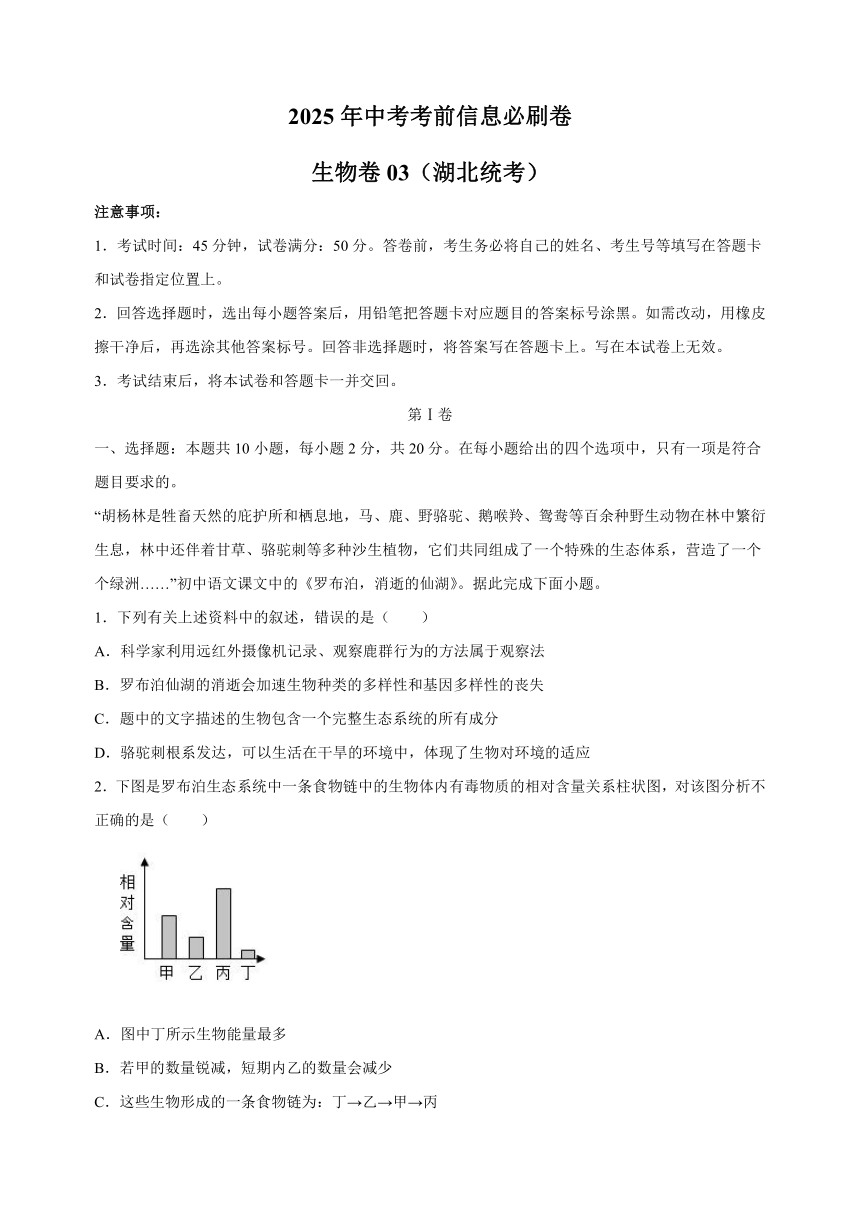 2025 年中考考前信息必刷卷

生物卷 03（湖北统考）

注意事项：

1．考试时间：45 分钟，试卷满分：50 分。答卷前，考生务必将自己的姓名、考生号等填写在答题卡和试卷指定位置上。

2．回答选择题时，选出每小题答案后，用铅笔把答题卡对应题目的答案标号涂黑。如需改动，用橡皮擦干净后，再选涂其他答案标号。回答非选择题时，将答案写在答题卡上。写在本试卷上无效。

3．考试结束后，将本试卷和答题卡一并交回。

第 I 卷

一、选择题：本题共 10 小题，每小题 2 分，共 20 分。在每小题给出的四个选项中，只有一项是符合题目要求的。

“胡杨林是牲畜天然的庇护所和栖息地，马、鹿、野骆驼、鹅喉羚、鸳鸯等百余种野生动物在林中繁衍生息，林中还伴着甘草、骆驼刺等多种沙生植物，它们共同组成了一个特殊的生态体系，营造了一个个绿洲……”初中语文课文中的《罗布泊，消逝的仙湖》。据此完成下面小题。

1．下列有关上述资料中的叙述，错误的是（　　）

A．科学家利用远红外摄像机记录、观察鹿群行为的方法属于观察法

B．罗布泊仙湖的消逝会加速生物种类的多样性和基因多样性的丧失

C．题中的文字描述的生物包含一个完整生态系统的所有成分

D．骆驼刺根系发达，可以生活在干旱的环境中，体现了生物对环境的适应

2．下图是罗布泊生态系统中一条食物链中的生物体内有毒物质的相对含量关系柱状图，对该图分析不正确的是（　　）

相对含量

甲 乙 丙 丁

A．图中丁所示生物能量最多

B．若甲的数量锐减，短期内乙的数量会减少

C．这些生物形成的一条食物链为：丁→乙→甲→丙